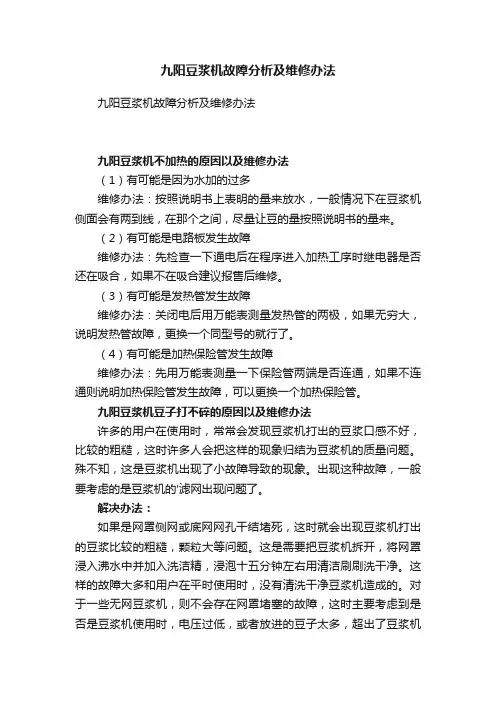 九阳豆浆机故障分析及维修办法

九阳豆浆机故障分析及维修办法

九阳豆浆机不加热的原因以及维修办法

（1）有可能是因为水加的过多

维修办法：按照说明书上表明的量来放水，一般情况下在豆浆机侧面会有两到线，在那个之间，尽量让豆的量按照说明书的量来。

（2）有可能是电路板发生故障

维修办法：先检查一下通电后在程序进入加热工序时继电器是否还在吸合，如果不在吸合建议报售后维修。

（3）有可能是发热管发生故障

维修办法：关闭电后用万能表测量发热管的两极，如果无穷大，说明发热管故障，更换一个同型号的就行了。

（4）有可能是加热保险管发生故障

维修办法：先用万能表测量一下保险管两端是否连通，如果不连通则说明加热保险管发生故障，可以更换一个加热保险管。

九阳豆浆机豆子打不碎的原因以及维修办法

许多的用户在使用时，常常会发现豆浆机打出的豆浆口感不好，比较的粗糙，这时许多人会把这样的现象归结为豆浆机的质量问题。殊不知，这是豆浆机出现了小故障导致的现象。出现这种故障，一般要考虑的是豆浆机的'滤网出现问题了。

解决办法：

如果是网罩侧网或底网网孔干结堵死，这时就会出现豆浆机打出的豆浆比较的粗糙，颗粒大等问题。这是需要把豆浆机拆开，将网罩浸入沸水中并加入洗洁精，浸泡十五分钟左右用清洁刷刷洗干净。这样的故障大多和用户在平时使用时，没有清洗干净豆浆机造成的。对于一些无网豆浆机，则不会存在网罩堵塞的故障，这时主要考虑到是否是豆浆机使用时，电压过低，或者放进的豆子太多，超出了豆浆机